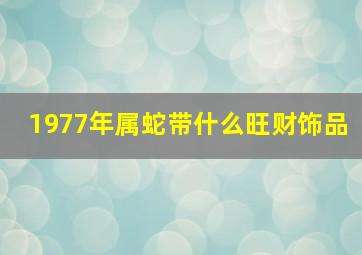 1977年属蛇带什么旺财饰品